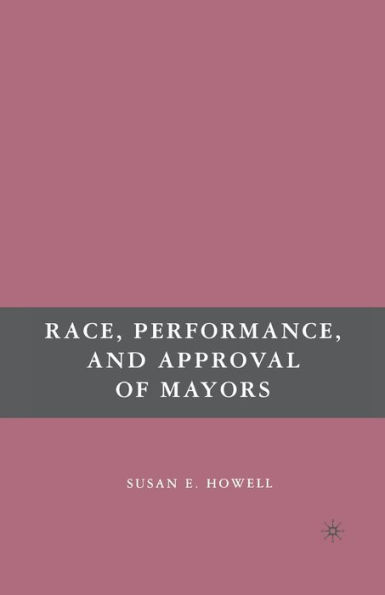 RACE, PERFORMANCE, AND APPROVAL OF MAYORS

SUSAN E. HOWELL